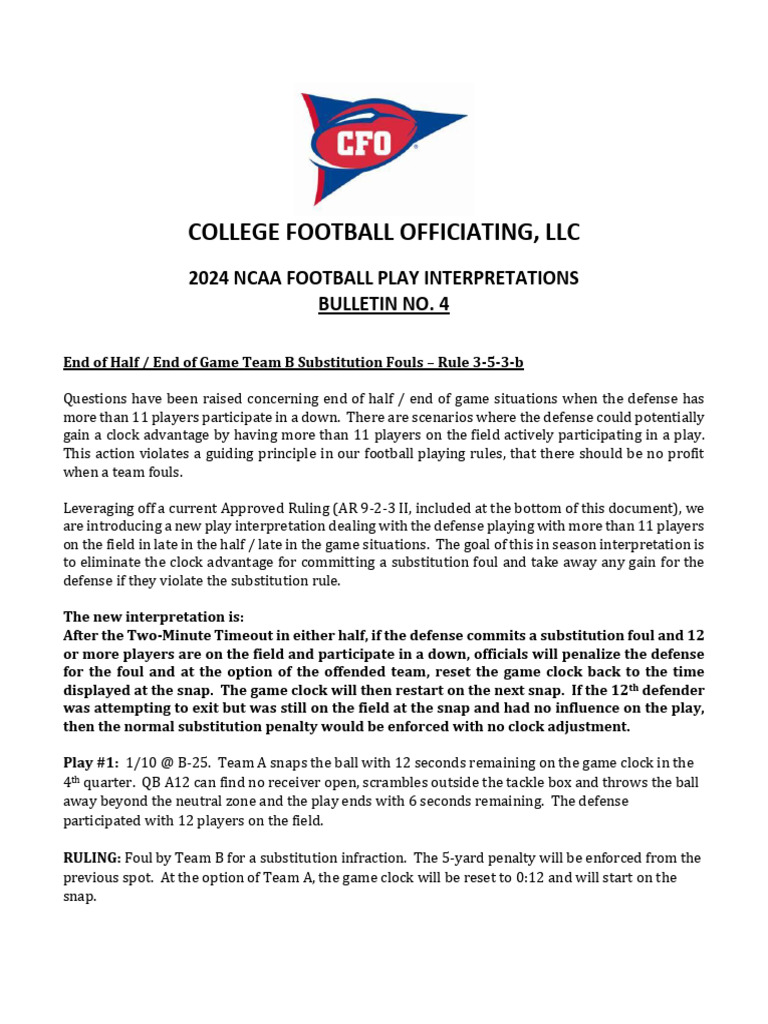 CFO

COLLEGE FOOTBALL OFFICIATING, LLC

2024 NCAA FOOTBALL PLAY INTERPRETATIONS
BULLETIN NO. 4

End of Half / End of Game Team B Substitution Fouls – Rule 3-5-3-b

Questions have been raised concerning end of half / end of game situations when the defense has more than 11 players participate in a down. There are scenarios where the defense could potentially gain a clock advantage by having more than 11 players on the field actively participating in a play. This action violates a guiding principle in our football playing rules, that there should be no profit when a team fouls.

Leveraging off a current Approved Ruling (AR 9-2-3 II, included at the bottom of this document), we are introducing a new play interpretation dealing with the defense playing with more than 11 players on the field in late in the half / late in the game situations. The goal of this in season interpretation is to eliminate the clock advantage for committing a substitution foul and take away any gain for the defense if they violate the substitution rule.

The new interpretation is:
After the Two-Minute Timeout in either half, if the defense commits a substitution foul and 12 or more players are on the field and participate in a down, officials will penalize the defense for the foul and at the option of the offended team, reset the game clock back to the time displayed at the snap. The game clock will then restart on the next snap. If the 12$^{th}$ defender was attempting to exit but was still on the field at the snap and had no influence on the play, then the normal substitution penalty would be enforced with no clock adjustment.

Play #1: 1/10 @ B-25. Team A snaps the ball with 12 seconds remaining on the game clock in the 4$^{th}$ quarter. QB A12 can find no receiver open, scrambles outside the tackle box and throws the ball away beyond the neutral zone and the play ends with 6 seconds remaining. The defense participated with 12 players on the field.

RULING: Foul by Team B for a substitution infraction. The 5-yard penalty will be enforced from the previous spot. At the option of Team A, the game clock will be reset to 0:12 and will start on the snap.